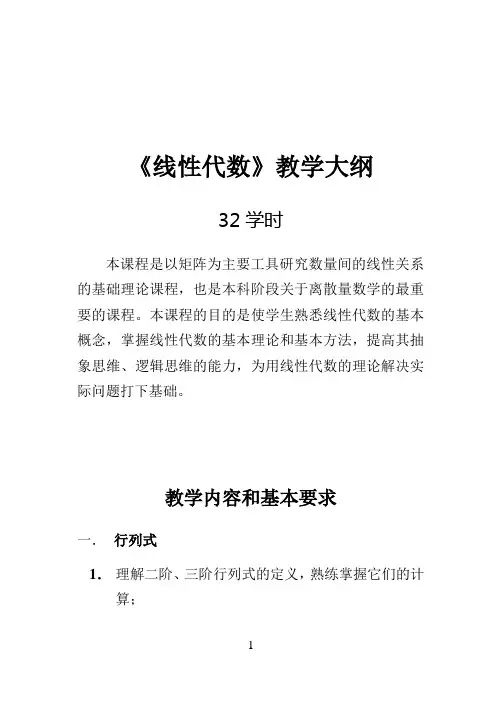 《线性代数》教学大纲

32 学时

本课程是以矩阵为主要工具研究数量间的线性关系的基础理论课程，也是本科阶段关于离散量数学的最重要的课程。本课程的目的是使学生熟悉线性代数的基本概念，掌握线性代数的基本理论和基本方法，提高其抽象思维、逻辑思维的能力，为用线性代数的理论解决实际问题打下基础。

教学内容和基本要求

一. 行列式

1. 理解二阶、三阶行列式的定义，熟练掌握它们的计算；

1